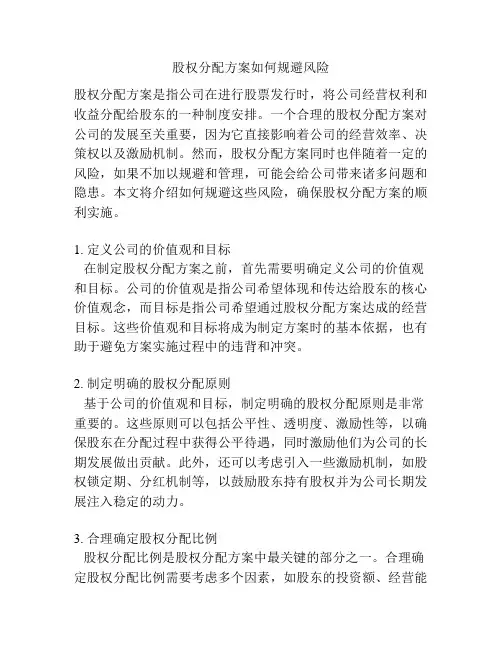 股权分配方案如何规避风险

股权分配方案是指公司在进行股票发行时，将公司经营权利和收益分配给股东的一种制度安排。一个合理的股权分配方案对公司的发展至关重要，因为它直接影响着公司的经营效率、决策权以及激励机制。然而，股权分配方案同时也伴随着一定的风险，如果不加以规避和管理，可能会给公司带来诸多问题和隐患。本文将介绍如何规避这些风险，确保股权分配方案的顺利实施。

1. 定义公司的价值观和目标
在制定股权分配方案之前，首先需要明确定义公司的价值观和目标。公司的价值观是指公司希望体现和传达给股东的核心价值观念，而目标是指公司希望通过股权分配方案达成的经营目标。这些价值观和目标将成为制定方案时的基本依据，也有助于避免方案实施过程中的违背和冲突。

2. 制定明确的股权分配原则
基于公司的价值观和目标，制定明确的股权分配原则是非常重要的。这些原则可以包括公平性、透明度、激励性等，以确保股东在分配过程中获得公平待遇，同时激励他们为公司的长期发展做出贡献。此外，还可以考虑引入一些激励机制，如股权锁定期、分红机制等，以鼓励股东持有股权并为公司长期发展注入稳定的动力。

3. 合理确定股权分配比例
股权分配比例是股权分配方案中最关键的部分之一。合理确定股权分配比例需要考虑多个因素，如股东的投资额、经营能